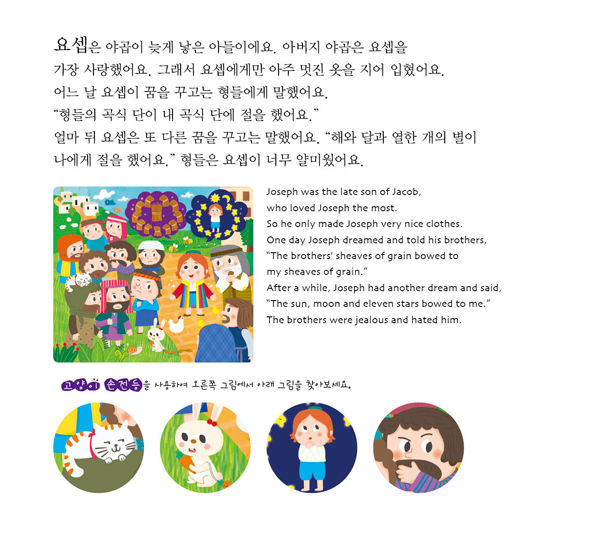 요셉은 야곱이 늦게 낳은 아들이에요. 아버지 야곱은 요셉을 가장 사랑했어요. 그래서 요셉에게만 아주 멋진 옷을 지어 입혔어요. 어느 날 요셉이 꿈을 꾸고는 형들에게 말했어요.
"형들의 곡식 단이 내 곡식 단에 절을 했어요."
얼마 뒤 요셉은 또 다른 꿈을 꾸고는 말했어요. "해와 달과 열한 개의 별이 나에게 절을 했어요." 형들은 요셉이 너무 얄미웠어요.

Joseph was the late son of Jacob, who loved Joseph the most. So he only made Joseph very nice clothes. One day Joseph dreamed and told his brothers, "The brothers' sheaves of grain bowed to my sheaves of grain." After a while, Joseph had another dream and said, "The sun, moon and eleven stars bowed to me." The brothers were jealous and hated him.

고양이 손전등을 사용하여 오른쪽 그림에서 아래 그림을 찾아보세요.